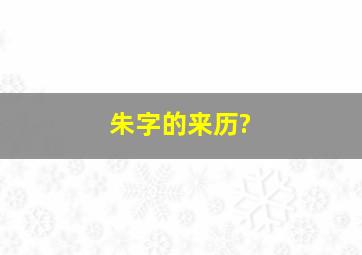 朱字的来历?